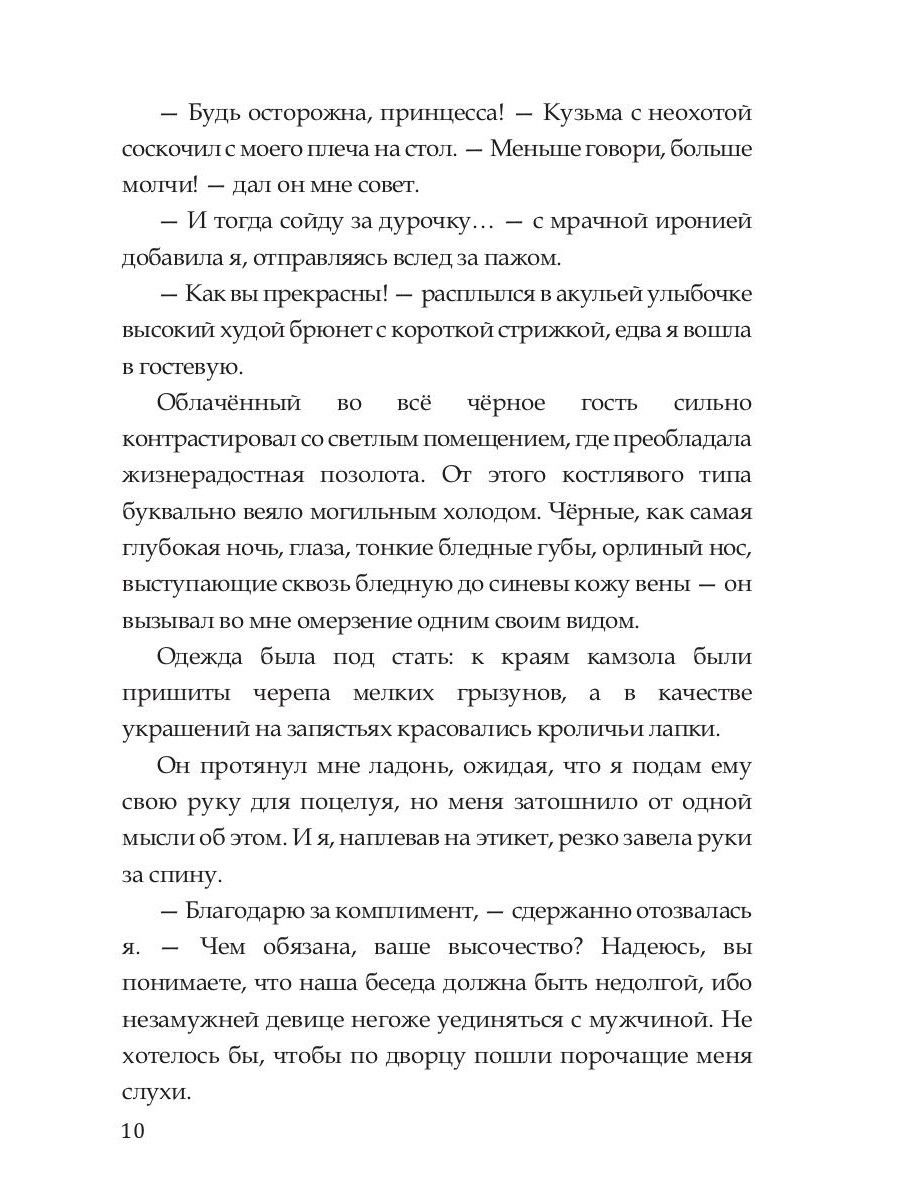 — Будь осторожна, принцесса! — Кузьма с неохотой соскочил с моего плеча на стол. — Меньше говори, больше молчи! — дал он мне совет.

— И тогда сойду за дурочку… — с мрачной иронией добавила я, отправляясь вслед за пажом.

— Как вы прекрасны! — расплылся в акульей улыбочке высокий худой брюнет с короткой стрижкой, едва я вошла в гостевую.

Облачённый во всё чёрное гость сильно контрастировал со светлым помещением, где преобладала жизнерадостная позолота. От этого костлявого типа буквально веяло могильным холодом. Чёрные, как самая глубокая ночь, глаза, тонкие бледные губы, орлиный нос, выступающие сквозь бледную до синевы кожу вены — он вызывал во мне омерзение одним своим видом.

Одежда была под стать: к краям камзола были пришиты черепа мелких грызунов, а в качестве украшений на запястьях красовались кроличьи лапки.

Он протянул мне ладонь, ожидая, что я подам ему свою руку для поцелуя, но меня затошнило от одной мысли об этом. И я, наплевав на этикет, резко завела руки за спину.

— Благодарю за комплимент, — сдержанно отозвалась я. — Чем обязана, ваше высочество? Надеюсь, вы понимаете, что наша беседа должна быть недолгой, ибо незамужней девице негоже уединяться с мужчиной. Не хотелось бы, чтобы по дворцу пошли порочащие меня слухи.

10